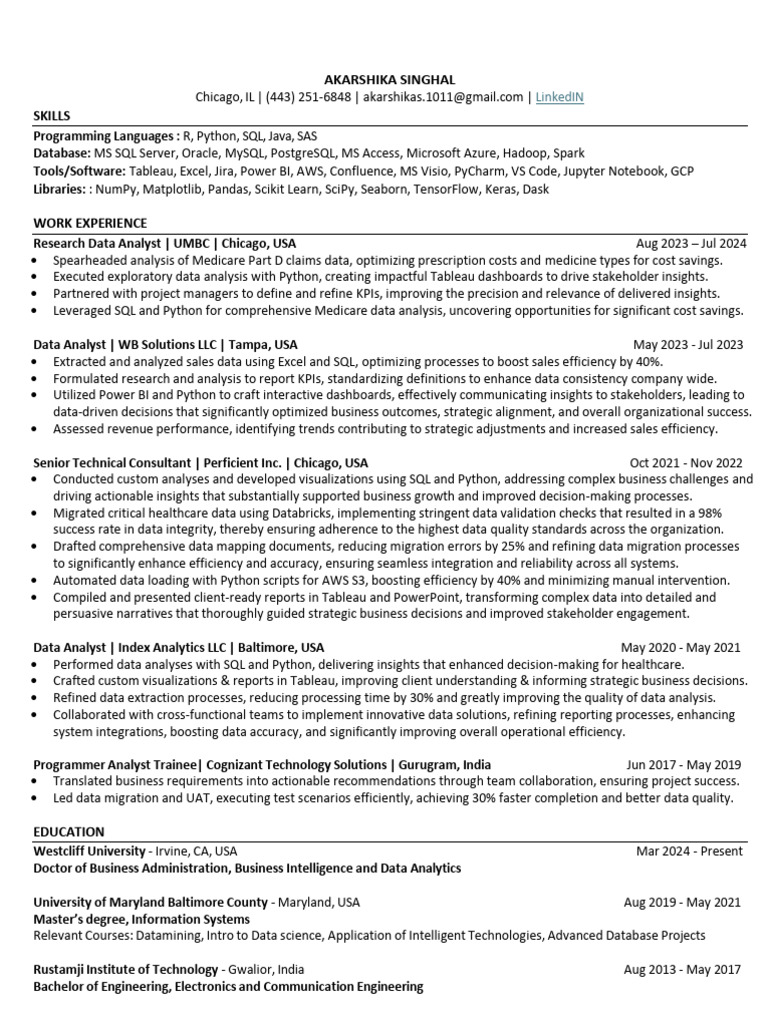 AKARSHIKA SINGHAL
Chicago, IL | (443) 251-6848 | akarshikas.1011@gmail.com | LinkedIN

SKILLS
Programming Languages : R, Python, SQL, Java, SAS
Database: MS SQL Server, Oracle, MySQL, PostgreSQL, MS Access, Microsoft Azure, Hadoop, Spark
Tools/Software: Tableau, Excel, Jira, Power BI, AWS, Confluence, MS Visio, PyCharm, VS Code, Jupyter Notebook, GCP
Libraries: : NumPy, Matplotlib, Pandas, Scikit Learn, SciPy, Seaborn, TensorFlow, Keras, Dask

WORK EXPERIENCE
Research Data Analyst | UMBC | Chicago, USA Aug 2023 – Jul 2024
• Spearheaded analysis of Medicare Part D claims data, optimizing prescription costs and medicine types for cost savings.
• Executed exploratory data analysis with Python, creating impactful Tableau dashboards to drive stakeholder insights.
• Partnered with project managers to define and refine KPIs, improving the precision and relevance of delivered insights.
• Leveraged SQL and Python for comprehensive Medicare data analysis, uncovering opportunities for significant cost savings.

Data Analyst | WB Solutions LLC | Tampa, USA May 2023 - Jul 2023
• Extracted and analyzed sales data using Excel and SQL, optimizing processes to boost sales efficiency by 40%.
• Formulated research and analysis to report KPIs, standardizing definitions to enhance data consistency company wide.
• Utilized Power BI and Python to craft interactive dashboards, effectively communicating insights to stakeholders, leading to data-driven decisions that significantly optimized business outcomes, strategic alignment, and overall organizational success.
• Assessed revenue performance, identifying trends contributing to strategic adjustments and increased sales efficiency.

Senior Technical Consultant | Perficient Inc. | Chicago, USA Oct 2021 - Nov 2022
• Conducted custom analyses and developed visualizations using SQL and Python, addressing complex business challenges and driving actionable insights that substantially supported business growth and improved decision-making processes.
• Migrated critical healthcare data using Databricks, implementing stringent data validation checks that resulted in a 98% success rate in data integrity, thereby ensuring adherence to the highest data quality standards across the organization.
• Drafted comprehensive data mapping documents, reducing migration errors by 25% and refining data migration processes to significantly enhance efficiency and accuracy, ensuring seamless integration and reliability across all systems.
• Automated data loading with Python scripts for AWS S3, boosting efficiency by 40% and minimizing manual intervention.
• Compiled and presented client-ready reports in Tableau and PowerPoint, transforming complex data into detailed and persuasive narratives that thoroughly guided strategic business decisions and improved stakeholder engagement.

Data Analyst | Index Analytics LLC | Baltimore, USA May 2020 - May 2021
• Performed data analyses with SQL and Python, delivering insights that enhanced decision-making for healthcare.
• Crafted custom visualizations & reports in Tableau, improving client understanding & informing strategic business decisions.
• Refined data extraction processes, reducing processing time by 30% and greatly improving the quality of data analysis.
• Collaborated with cross-functional teams to implement innovative data solutions, refining reporting processes, enhancing system integrations, boosting data accuracy, and significantly improving overall operational efficiency.

Programmer Analyst Trainee| Cognizant Technology Solutions | Gurugram, India Jun 2017 - May 2019
• Translated business requirements into actionable recommendations through team collaboration, ensuring project success.
• Led data migration and UAT, executing test scenarios efficiently, achieving 30% faster completion and better data quality.

EDUCATION
Westcliff University - Irvine, CA, USA Mar 2024 - Present
Doctor of Business Administration, Business Intelligence and Data Analytics

University of Maryland Baltimore County - Maryland, USA Aug 2019 - May 2021
Master's degree, Information Systems
Relevant Courses: Datamining, Intro to Data science, Application of Intelligent Technologies, Advanced Database Projects

Rustamji Institute of Technology - Gwalior, India Aug 2013 - May 2017
Bachelor of Engineering, Electronics and Communication Engineering